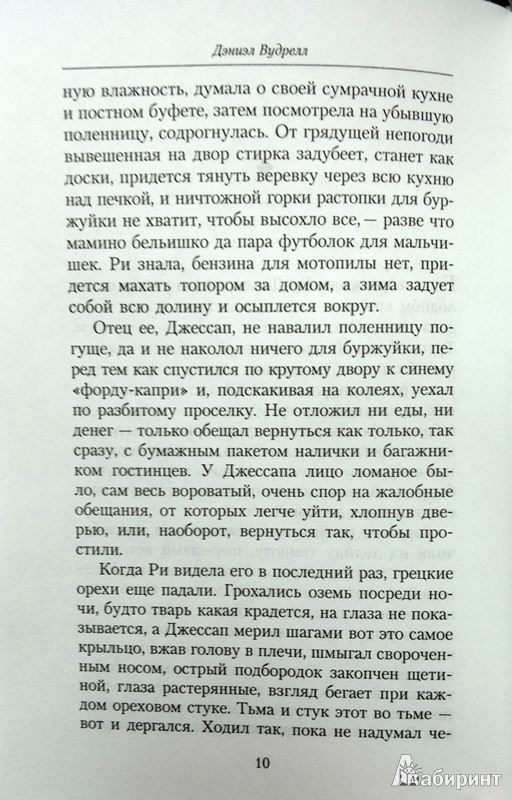 Дэниэл Вудрелл

ную влажность, думала о своей сумрачной кухне и постном буфете, затем посмотрела на убывшую поленницу, содрогнулась. От грядущей непогоди вывешенная на двор стирка задубеет, станет как доски, придется тянуть веревку через всю кухню над печкой, и ничтожной горки растопки для буржуйки не хватит, чтобы высохло все, — разве что мамино бельишко да пара футболок для мальчишек. Ри знала, бензина для мотопилы нет, придется махать топором за домом, а зима задует собой всю долину и осыплется вокруг.

Отец ее, Джессап, не навалил поленницу погуще, да и не наколол ничего для буржуйки, перед тем как спустился по крутому двору к синему «форду-капри» и, подскакивая на колеях, уехал по разбитому проселку. Не отложил ни еды, ни денег — только обещал вернуться как только, так сразу, с бумажным пакетом налички и багажником гостинцев. У Джессапа лицо ломаное было, сам весь вороватый, очень спор на жалобные обещания, от которых легче уйти, хлопнув дверью, или, наоборот, вернуться так, чтобы простили.

Когда Ри видела его в последний раз, грецкие орехи еще падали. Грохались оземь посреди ночи, будто тварь какая крадется, на глаза не показывается, а Джессап мерил шагами вот это самое крыльцо, вжав голову в плечи, шмыгал свороченным носом, острый подбородок закопчен щетиной, глаза растерянные, взгляд бегает при каждом ореховом стуке. Тьма и стук этот во тьме — вот и дергался. Ходил так, пока не надумал че-

10

Лабиринт